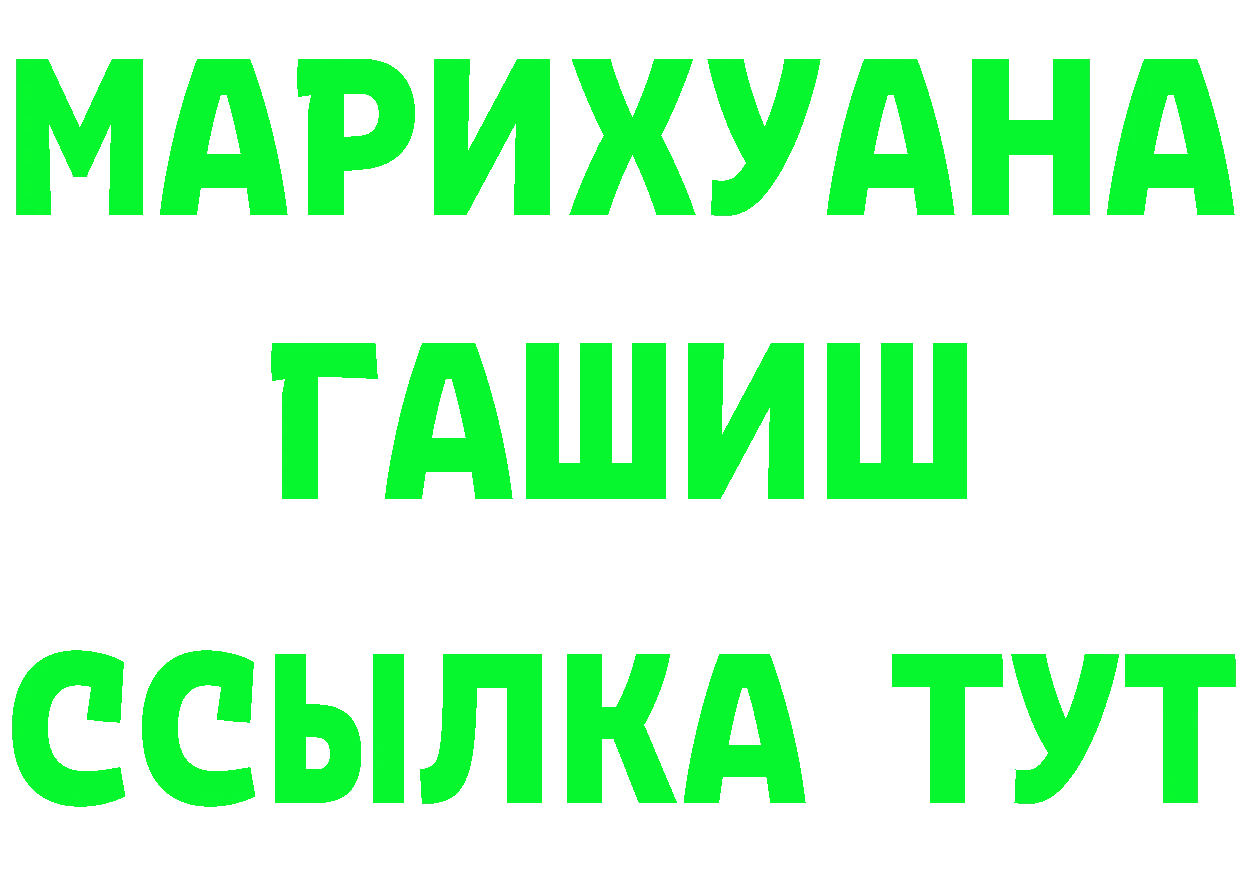 МАРИХУАНА
ГАШИШ
ССЫЛКА ТУТ